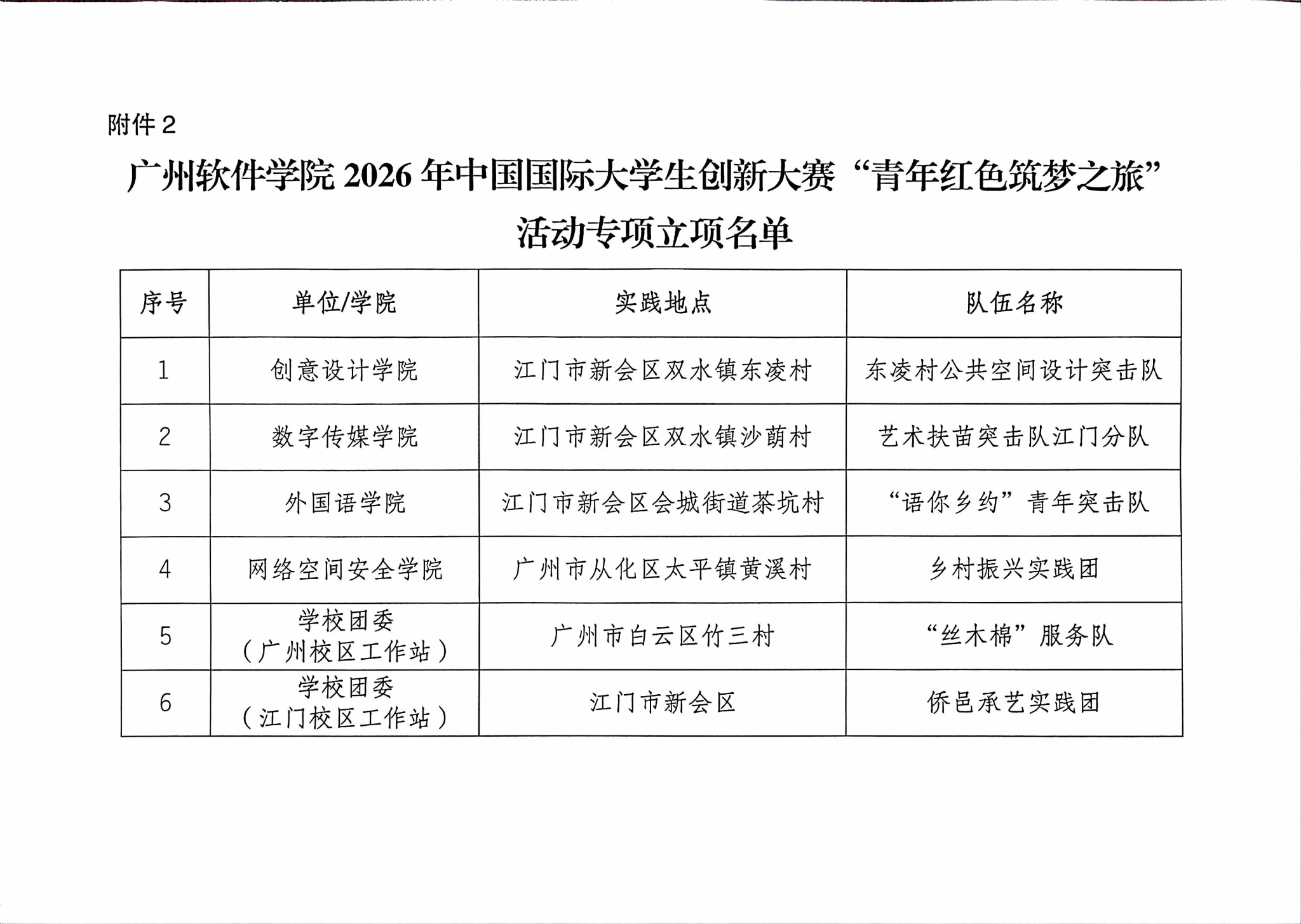 附件2

广州软件学院2026年中国国际大学生创新大赛“青年红色筑梦之旅”活动专项立项名单

| 序号 | 单位/学院 | 实践地点 | 队伍名称 |
|---|---|---|---|
| 1 | 创意设计学院 | 江门市新会区双水镇东凌村 | 东凌村公共空间设计突击队 |
| 2 | 数字传媒学院 | 江门市新会区双水镇沙萌村 | 艺术扶苗突击队江门分队 |
| 3 | 外国语学院 | 江门市新会区会城街道茶坑村 | “语你乡约”青年突击队 |
| 4 | 网络空间安全学院 | 广州市从化区太平镇黄溪村 | 乡村振兴实践团 |
| 5 | 学校团委（广州校区工作站） | 广州市白云区竹三村 | “丝木棉”服务队 |
| 6 | 学校团委（江门校区工作站） | 江门市新会区 | 侨邑承艺实践团 |